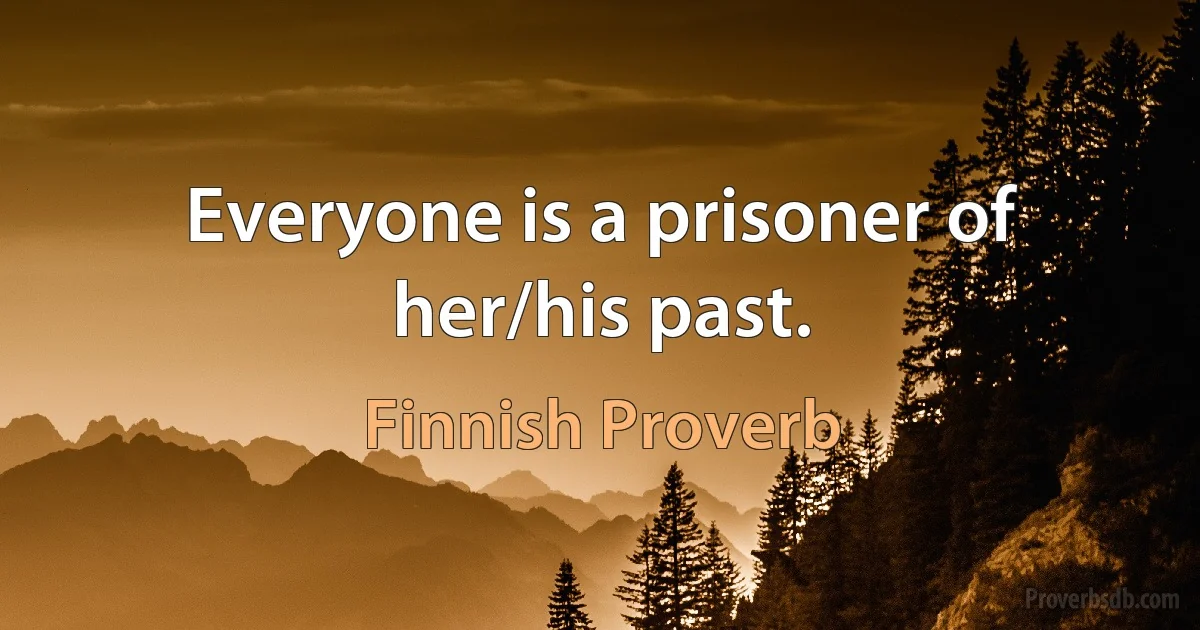 Everyone is a prisoner of her/his past.

Finnish Proverb

Proverbsdb.com